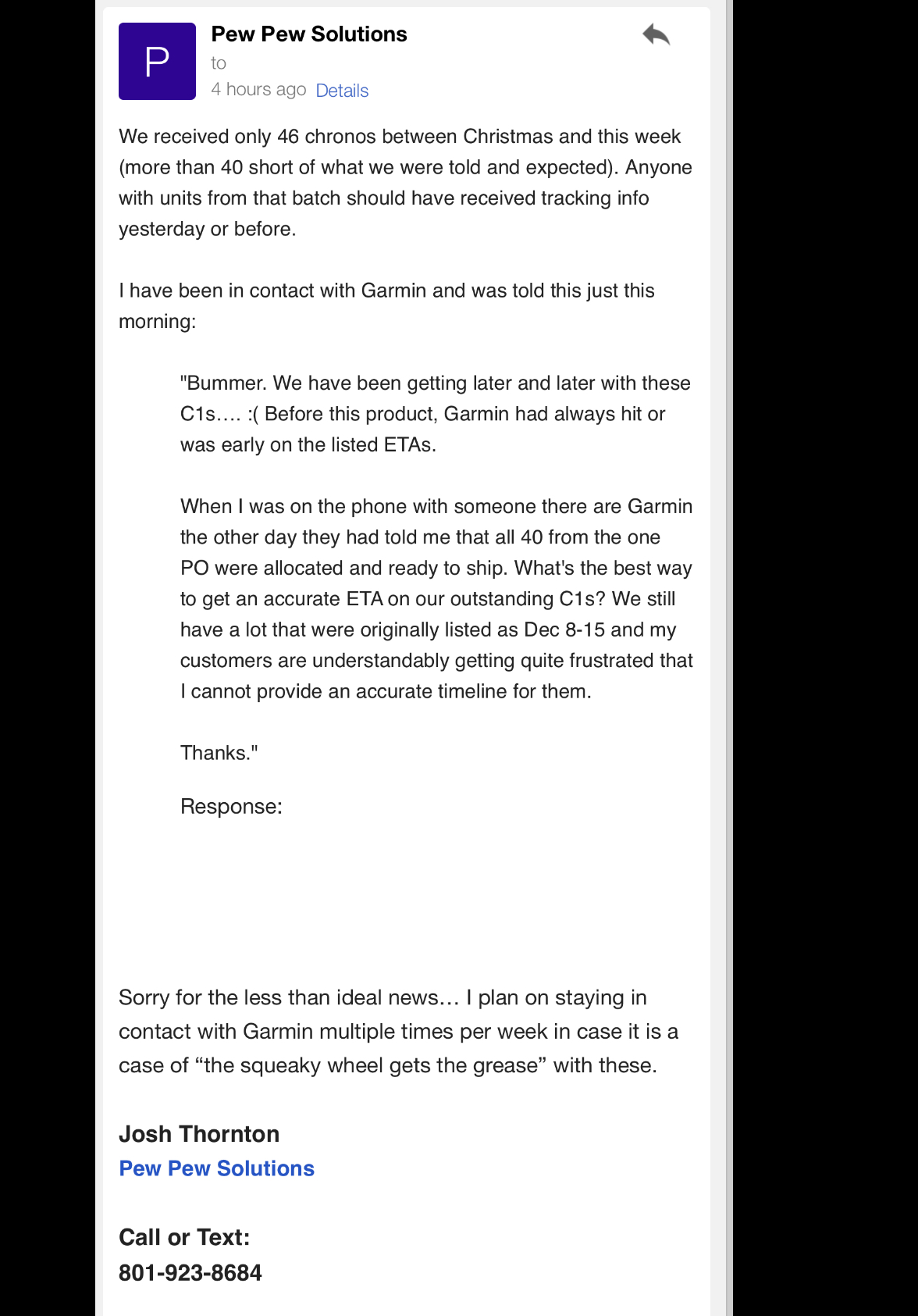 P

Pew Pew Solutions
to
4 hours ago Details

We received only 46 chronos between Christmas and this week (more than 40 short of what we were told and expected). Anyone with units from that batch should have received tracking info yesterday or before.

I have been in contact with Garmin and was told this just this morning:

"Bummer. We have been getting later and later with these C1s…. :( Before this product, Garmin had always hit or was early on the listed ETAs.

When I was on the phone with someone there are Garmin the other day they had told me that all 40 from the one PO were allocated and ready to ship. What's the best way to get an accurate ETA on our outstanding C1s? We still have a lot that were originally listed as Dec 8-15 and my customers are understandably getting quite frustrated that I cannot provide an accurate timeline for them.

Thanks."

Response:

Sorry for the less than ideal news… I plan on staying in contact with Garmin multiple times per week in case it is a case of “the squeaky wheel gets the grease” with these.

Josh Thornton
Pew Pew Solutions

Call or Text:
801-923-8684